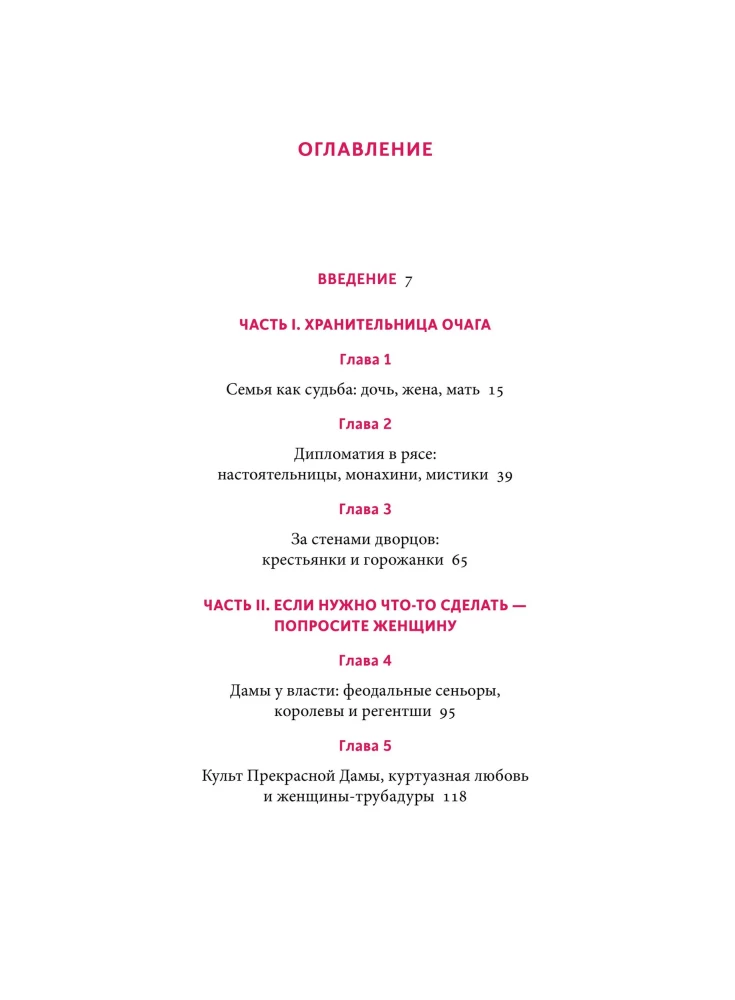 ОГЛАВЛЕНИЕ

ВВЕДЕНИЕ 7

ЧАСТЬ I. ХРАНИТЕЛЬНИЦА ОЧАГА

Глава 1

Семья как судьба: дочь, жена, мать 15

Глава 2

Дипломатия в рясе:
настоятельницы, монахини, мистики 39

Глава 3

За стенами дворцов:
крестьянки и горожанки 65

ЧАСТЬ II. ЕСЛИ НУЖНО ЧТО-ТО СДЕЛАТЬ — ПОПРОСИТЕ ЖЕНЩИНУ

Глава 4

Дамы у власти: феодальные сеньоры,
королевы и регентши 95

Глава 5

Культ Прекрасной Дамы, куртуазная любовь
и женщины-трубадуры 118